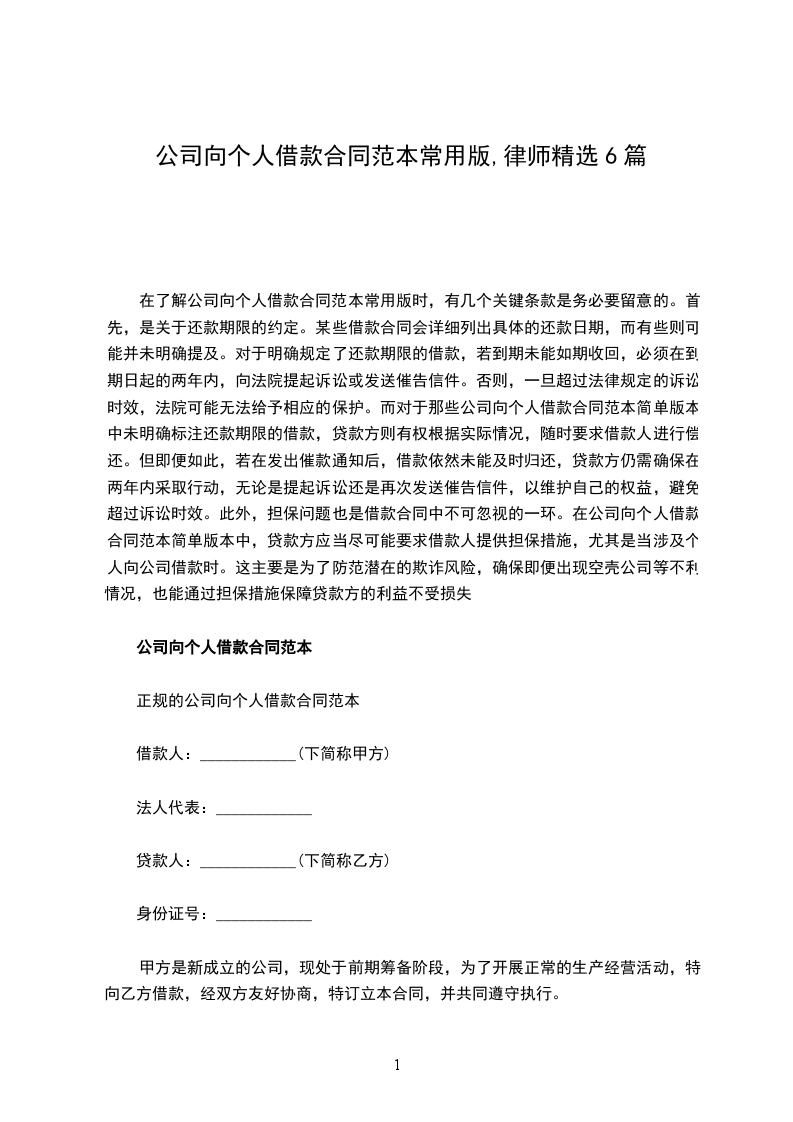 公司向个人借款合同范本常用版,律师精选6篇

在了解公司向个人借款合同范本常用版时，有几个关键条款是务必要留意的。首先，是关于还款期限的约定。某些借款合同会详细列出具体的还款日期，而有些则可能并未明确提及。对于明确规定了还款期限的借款，若到期未能如期收回，必须在到期日起的两年内，向法院提起诉讼或发送催告信件。否则，一旦超过法律规定的诉讼时效，法院可能无法给予相应的保护。而对于那些公司向个人借款合同范本简单版本中未明确标注还款期限的借款，贷款方则有权根据实际情况，随时要求借款人进行偿还。但即便如此，若在发出催款通知后，借款依然未能及时归还，贷款方仍需确保在两年内采取行动，无论是提起诉讼还是再次发送催告信件，以维护自己的权益，避免超过诉讼时效。此外，担保问题也是借款合同中不可忽视的一环。在公司向个人借款合同范本简单版本中，贷款方应当尽可能要求借款人提供担保措施，尤其是当涉及个人向公司借款时。这主要是为了防范潜在的欺诈风险，确保即便出现空壳公司等不利情况，也能通过担保措施保障贷款方的利益不受损失

公司向个人借款合同范本

正规的公司向个人借款合同范本

借款人：____(下简称甲方)

法人代表：____

贷款人：____(下简称乙方)

身份证号：____

甲方是新成立的公司，现处于前期筹备阶段，为了开展正常的生产经营活动，特向乙方借款，经双方友好协商，特订立本合同，并共同遵守执行。

1